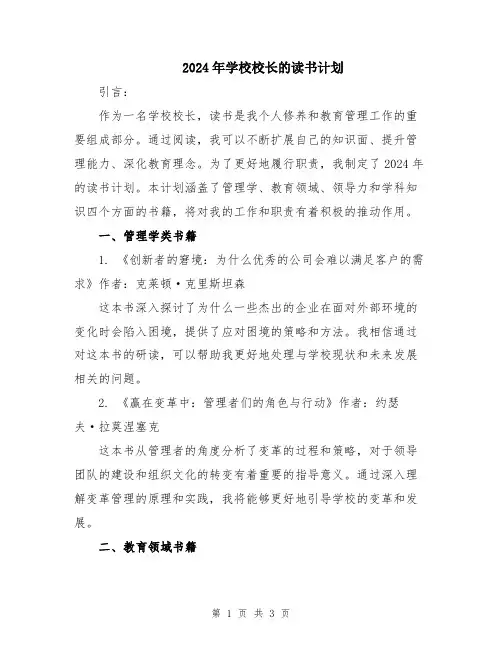 2024年学校校长的读书计划

引言：

作为一名学校校长，读书是我个人修养和教育管理工作的重要组成部分。通过阅读，我可以不断扩展自己的知识面、提升管理能力、深化教育理念。为了更好地履行职责，我制定了2024年的读书计划。本计划涵盖了管理学、教育领域、领导力和学科知识四个方面的书籍，将对我的工作和职责有着积极的推动作用。

一、管理学类书籍

1. 《创新者的窘境：为什么优秀的公司会难以满足客户的需求》作者：克莱顿·克里斯坦森

这本书深入探讨了为什么一些杰出的企业在面对外部环境的变化时会陷入困境，提供了应对困境的策略和方法。我相信通过对这本书的研读，可以帮助我更好地处理与学校现状和未来发展相关的问题。

2. 《赢在变革中：管理者们的角色与行动》作者：约瑟夫·拉莫涅塞克

这本书从管理者的角度分析了变革的过程和策略，对于领导团队的建设和组织文化的转变有着重要的指导意义。通过深入理解变革管理的原理和实践，我将能够更好地引导学校的变革和发展。

二、教育领域书籍

第 1 页 共 3 页